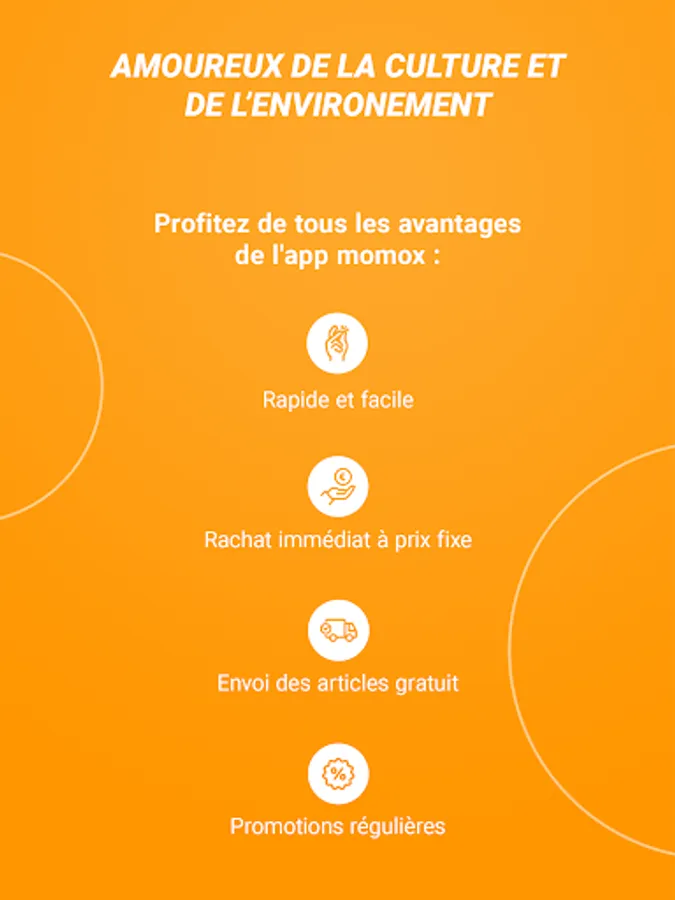 AMOUREUX DE LA CULTURE ET DE L'ENVIRONEMENT

Profitez de tous les avantages de l'app momox :

Rapide et facile

Rachat immédiat à prix fixe

Envoi des articles gratuit

Promotions régulières